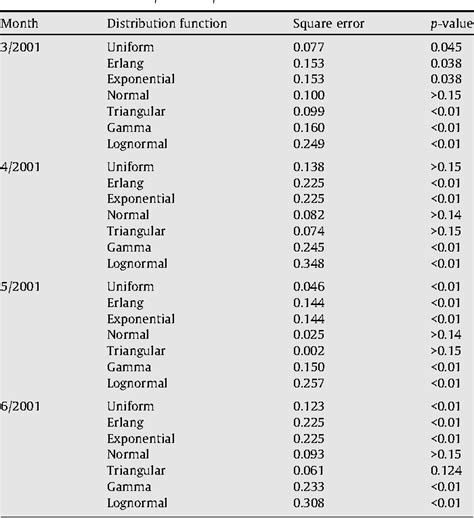 | Month | Distribution function | Square error | p-value |
|---|---|---|---|
| 3/2001 | Uniform | 0.077 | 0.045 |
| | Erlang | 0.153 | 0.038 |
| | Exponential | 0.153 | 0.038 |
| | Normal | 0.100 | >0.15 |
| | Triangular | 0.099 | <0.01 |
| | Gamma | 0.160 | <0.01 |
| | Lognormal | 0.249 | <0.01 |
| 4/2001 | Uniform | 0.138 | >0.15 |
| | Erlang | 0.225 | <0.01 |
| | Exponential | 0.225 | <0.01 |
| | Normal | 0.082 | >0.14 |
| | Triangular | 0.074 | >0.15 |
| | Gamma | 0.245 | <0.01 |
| | Lognormal | 0.348 | <0.01 |
| 5/2001 | Uniform | 0.046 | <0.01 |
| | Erlang | 0.144 | <0.01 |
| | Exponential | 0.144 | <0.01 |
| | Normal | 0.025 | >0.14 |
| | Triangular | 0.002 | >0.15 |
| | Gamma | 0.150 | <0.01 |
| | Lognormal | 0.257 | <0.01 |
| 6/2001 | Uniform | 0.123 | <0.01 |
| | Erlang | 0.225 | <0.01 |
| | Exponential | 0.225 | <0.01 |
| | Normal | 0.093 | >0.15 |
| | Triangular | 0.061 | 0.124 |
| | Gamma | 0.233 | <0.01 |
| | Lognormal | 0.308 | <0.01 |